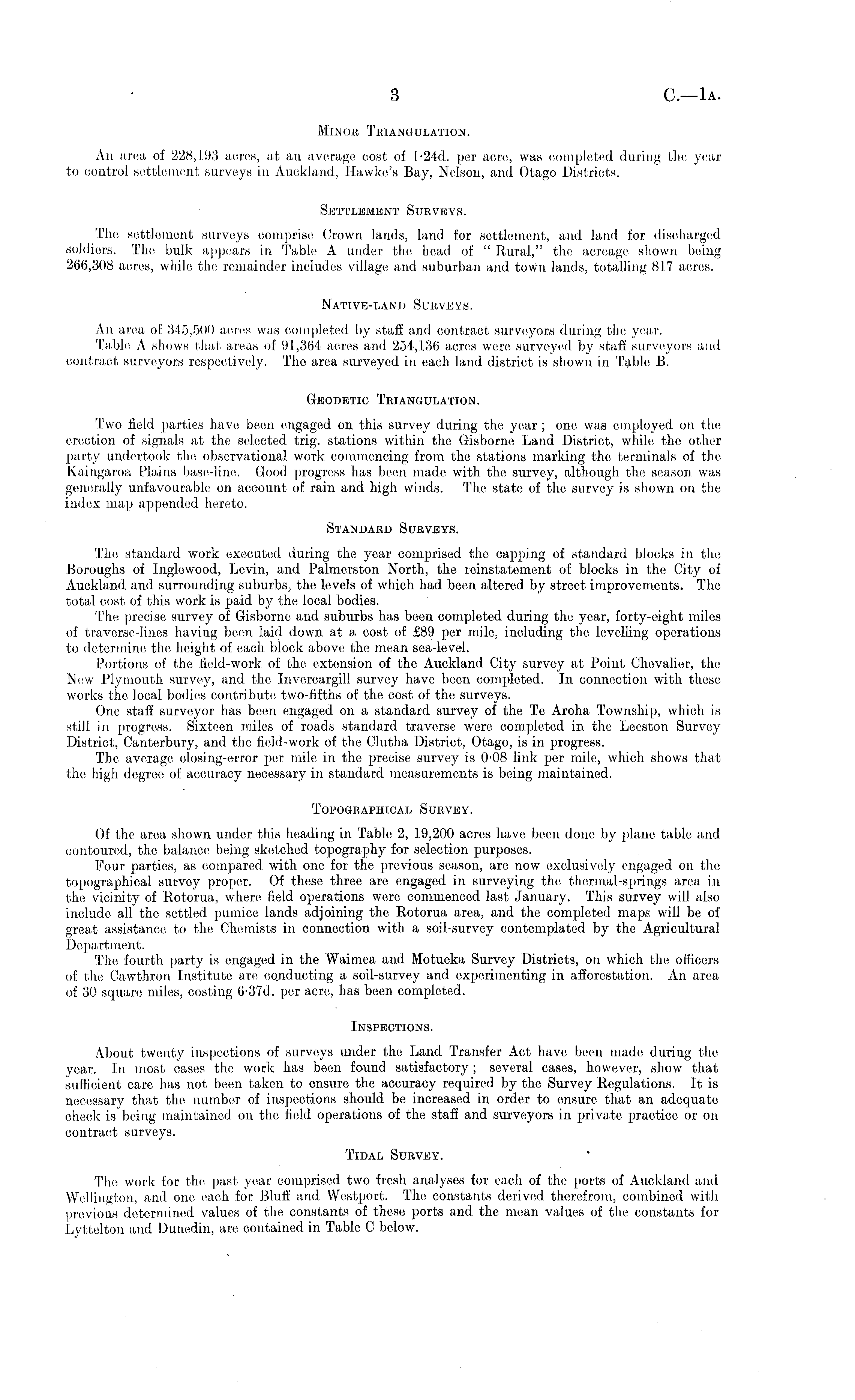 3

C.—1A.

MINOR TRIANGULATION.

An area of 228,193 acres, at an average cost of 1·24d. per acre, was completed during the year to control settlement surveys in Auckland, Hawke's Bay, Nelson, and Otago Districts.

SETTLEMENT SURVEYS.

The settlement surveys comprise Crown lands, land for settlement, and land for discharged soldiers. The bulk appears in Table A under the head of "Rural," the acreage shown being 266,308 acres, while the remainder includes village and suburban and town lands, totalling 817 acres.

NATIVE-LAND SURVEYS.

An area of 345,500 acres was completed by staff and contract surveyors during the year.

Table A shows that areas of 91,364 acres and 254,136 acres were surveyed by staff surveyors and contract surveyors respectively. The area surveyed in each land district is shown in Table B.

GEODETIC TRIANGULATION.

Two field parties have been engaged on this survey during the year; one was employed on the erection of signals at the selected trig. stations within the Gisborne Land District, while the other party undertook the observational work commencing from the stations marking the terminals of the Kaingaroa Plains base-line. Good progress has been made with the survey, although the season was generally unfavourable on account of rain and high winds. The state of the survey is shown on the index map appended hereto.

STANDARD SURVEYS.

The standard work executed during the year comprised the capping of standard blocks in the Boroughs of Inglewood, Levin, and Palmerston North, the reinstatement of blocks in the City of Auckland and surrounding suburbs, the levels of which had been altered by street improvements. The total cost of this work is paid by the local bodies.

The precise survey of Gisborne and suburbs has been completed during the year, forty-eight miles of traverse-lines having been laid down at a cost of £89 per mile, including the levelling operations to determine the height of each block above the mean sea-level.

Portions of the field-work of the extension of the Auckland City survey at Point Chevalier, the New Plymouth survey, and the Invercargill survey have been completed. In connection with these works the local bodies contribute two-fifths of the cost of the surveys.

One staff surveyor has been engaged on a standard survey of the Te Aroha Township, which is still in progress. Sixteen miles of roads standard traverse were completed in the Leeston Survey District, Canterbury, and the field-work of the Clutha District, Otago, is in progress.

The average closing-error per mile in the precise survey is 0·08 link per mile, which shows that the high degree of accuracy necessary in standard measurements is being maintained.

TOPOGRAPHICAL SURVEY.

Of the area shown under this heading in Table 2, 19,200 acres have been done by plane table and contoured, the balance being sketched topography for selection purposes.

Four parties, as compared with one for the previous season, are now exclusively engaged on the topographical survey proper. Of these three are engaged in surveying the thermal-springs area in the vicinity of Rotorua, where field operations were commenced last January. This survey will also include all the settled pumice lands adjoining the Rotorua area, and the completed maps will be of great assistance to the Chemists in connection with a soil-survey contemplated by the Agricultural Department.

The fourth party is engaged in the Waimea and Motueka Survey Districts, on which the officers of the Cawthron Institute are conducting a soil-survey and experimenting in afforestation. An area of 30 square miles, costing 6·37d. per acre, has been completed.

INSPECTIONS.

About twenty inspections of surveys under the Land Transfer Act have been made during the year. In most cases the work has been found satisfactory; several cases, however, show that sufficient care has not been taken to ensure the accuracy required by the Survey Regulations. It is necessary that the number of inspections should be increased in order to ensure that an adequate check is being maintained on the field operations of the staff and surveyors in private practice or on contract surveys.

TIDAL SURVEY.

The work for the past year comprised two fresh analyses for each of the ports of Auckland and Wellington, and one each for Bluff and Westport. The constants derived therefrom, combined with previous determined values of the constants of these ports and the mean values of the constants for Lyttelton and Dunedin, are contained in Table C below.